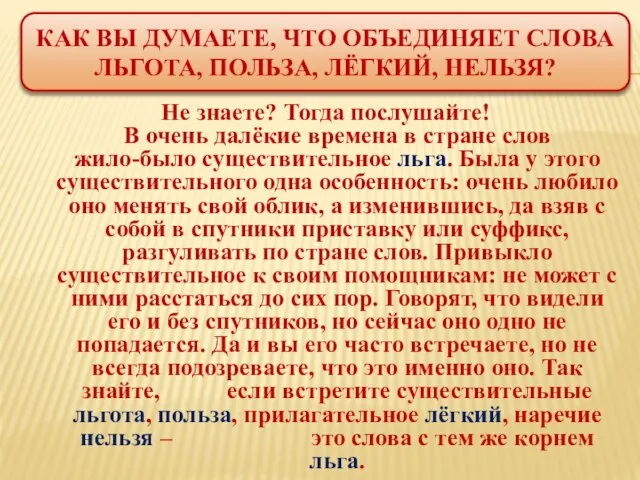 КАК ВЫ ДУМАЕТЕ, ЧТО ОБЪЕДИНЯЕТ СЛОВА ЛЬГОТА, ПОЛЬЗА, ЛЁГКИЙ, НЕЛЬЗЯ?

Не знаете? Тогда послушайте!
В очень далёкие времена в стране слов жило-было существительное льга. Была у этого существительного одна особенность: очень любило оно менять свой облик, а изменившись, да взяв с собой в спутники приставку или суффикс, разгуливать по стране слов. Привыкло существительное к своим помощникам: не может с ними расстаться до сих пор. Говорят, что видели его и без спутников, но сейчас оно одно не попадается. Да и вы его часто встречаете, но не всегда подозреваете, что это именно оно. Так знайте, если встретите существительные льгота, польза, прилагательное лёгкий, наречие нельзя – это слова с тем же корнем льга.